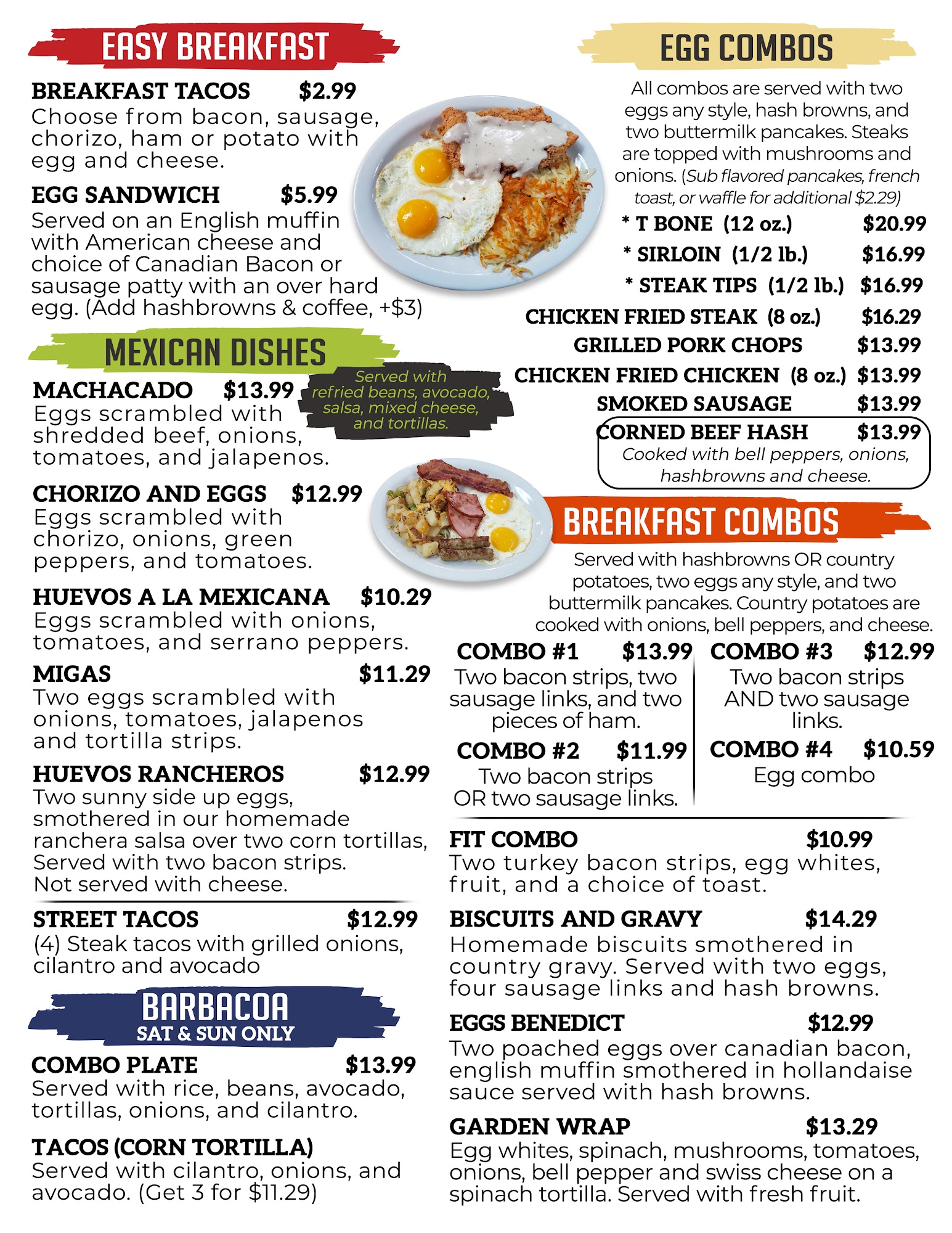 EASY BREAKFAST

BREAKFAST TACOS $2.99
Choose from bacon, sausage, chorizo, ham or potato with egg and cheese.

EGG SANDWICH $5.99
Served on an English muffin with American cheese and choice of Canadian Bacon or sausage patty with an over hard egg. (Add hashbrowns & coffee, +$3)

MEXICAN DISHES

Served with refried beans, avocado, salsa, mixed cheese, and tortillas.

MACHACADO $13.99
Eggs scrambled with shredded beef, onions, tomatoes, and jalapenos.

CHORIZO AND EGGS $12.99
Eggs scrambled with chorizo, onions, green peppers, and tomatoes.

HUEVOS A LA MEXICANA $10.29
Eggs scrambled with onions, tomatoes, and serrano peppers.

MIGAS $11.29
Two eggs scrambled with onions, tomatoes, jalapenos and tortilla strips.

HUEVOS RANCHEROS $12.99
Two sunny side up eggs, smothered in our homemade ranchera salsa over two corn tortillas, Served with two bacon strips. Not served with cheese.

STREET TACOS $12.99
(4) Steak tacos with grilled onions, cilantro and avocado

BARBACOA
SAT & SUN ONLY

COMBO PLATE $13.99
Served with rice, beans, avocado, tortillas, onions, and cilantro.

TACOS (CORN TORTILLA)
Served with cilantro, onions, and avocado. (Get 3 for $11.29)

EGG COMBOS

All combos are served with two eggs any style, hash browns, and two buttermilk pancakes. Steaks are topped with mushrooms and onions. (Sub flavored pancakes, french toast, or waffle for additional $2.29)

* T BONE (12 oz.) $20.99
* SIRLOIN (1/2 lb.) $16.99
* STEAK TIPS (1/2 lb.) $16.99
CHICKEN FRIED STEAK (8 oz.) $16.29
GRILLED PORK CHOPS $13.99
CHICKEN FRIED CHICKEN (8 oz.) $13.99
SMOKED SAUSAGE $13.99
CORNED BEEF HASH $13.99
Cooked with bell peppers, onions, hashbrowns and cheese.

BREAKFAST COMBOS

Served with hashbrowns OR country potatoes, two eggs any style, and two buttermilk pancakes. Country potatoes are cooked with onions, bell peppers, and cheese.

COMBO #1 $13.99
Two bacon strips, two sausage links, and two pieces of ham.

COMBO #2 $11.99
Two bacon strips OR two sausage links.

COMBO #3 $12.99
Two bacon strips AND two sausage links.

COMBO #4 $10.59
Egg combo

FIT COMBO $10.99
Two turkey bacon strips, egg whites, fruit, and a choice of toast.

BISCUITS AND GRAVY $14.29
Homemade biscuits smothered in country gravy. Served with two eggs, four sausage links and hash browns.

EGGS BENEDICT $12.99
Two poached eggs over canadian bacon, english muffin smothered in hollandaise sauce served with hash browns.

GARDEN WRAP $13.29
Egg whites, spinach, mushrooms, tomatoes, onions, bell pepper and swiss cheese on a spinach tortilla. Served with fresh fruit.